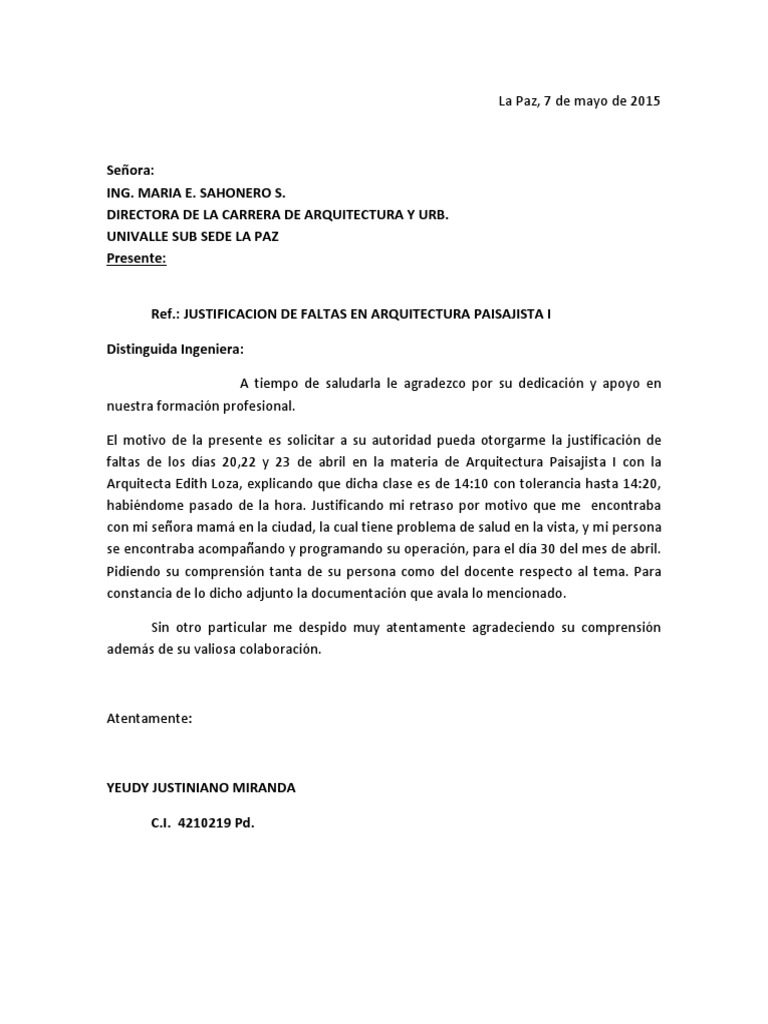 La Paz, 7 de mayo de 2015

Señora:
ING. MARIA E. SAHONERO S.
DIRECTORA DE LA CARRERA DE ARQUITECTURA Y URB.
UNIVALLE SUB SEDE LA PAZ
Presente:

Ref.: JUSTIFICACION DE FALTAS EN ARQUITECTURA PAISAJISTA I

Distinguida Ingeniera:

A tiempo de saludarla le agradezco por su dedicación y apoyo en nuestra formación profesional.

El motivo de la presente es solicitar a su autoridad pueda otorgarme la justificación de faltas de los días 20,22 y 23 de abril en la materia de Arquitectura Paisajista I con la Arquitecta Edith Loza, explicando que dicha clase es de 14:10 con tolerancia hasta 14:20, habiéndome pasado de la hora. Justificando mi retraso por motivo que me encontraba con mi señora mamá en la ciudad, la cual tiene problema de salud en la vista, y mi persona se encontraba acompañando y programando su operación, para el día 30 del mes de abril. Pidiendo su comprensión tanta de su persona como del docente respecto al tema. Para constancia de lo dicho adjunto la documentación que avala lo mencionado.

Sin otro particular me despido muy atentamente agradeciendo su comprensión además de su valiosa colaboración.

Atentamente:

YEUDY JUSTINIANO MIRANDA

C.I. 4210219 Pd.